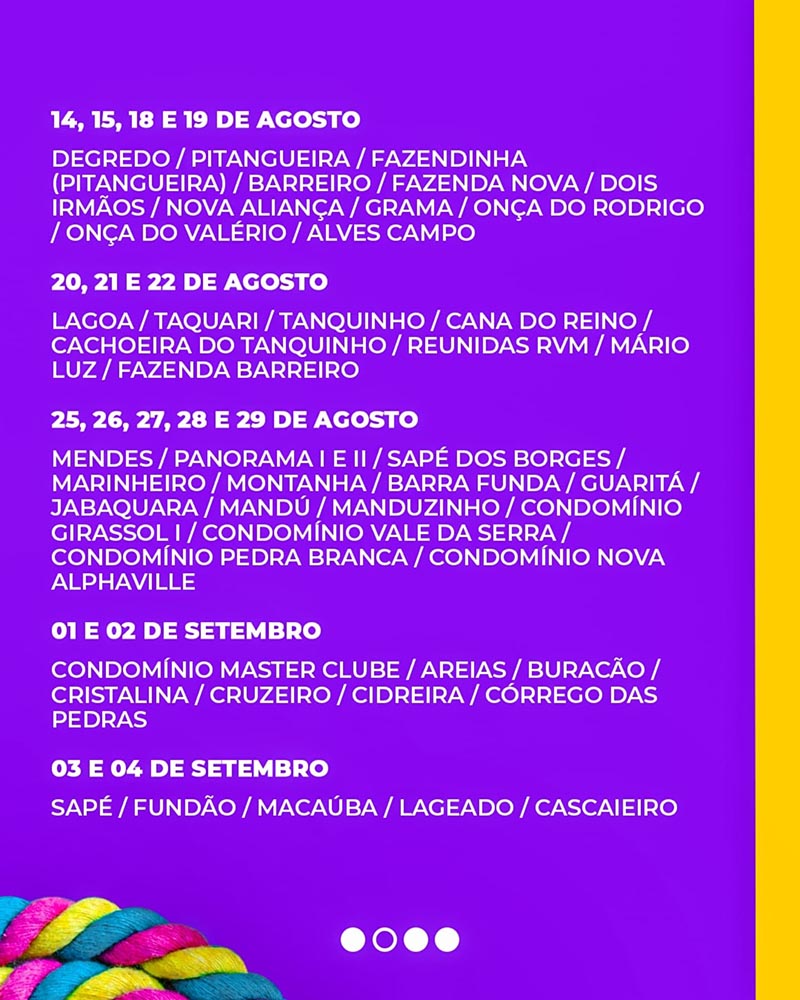 14, 15, 18 E 19 DE AGOSTO

DEGREDO / PITANGUEIRA / FAZENDINHA (PITANGUEIRA) / BARREIRO / FAZENDA NOVA / DOIS IRMÃOS / NOVA ALIANÇA / GRAMA / ONÇA DO RODRIGO / ONÇA DO VALÉRIO / ALVES CAMPO

20, 21 E 22 DE AGOSTO

LAGOA / TAQUARI / TANQUINHO / CANA DO REINO / CACHOEIRA DO TANQUINHO / REUNIDAS RVM / MÁRIO LUZ / FAZENDA BARREIRO

25, 26, 27, 28 E 29 DE AGOSTO

MENDES / PANORAMA I E II / SAPÉ DOS BORGES / MARINHEIRO / MONTANHA / BARRA FUNDA / GUARITÁ / JABAQUARA / MANDÚ / MANDUZINHO / CONDOMÍNIO GIRASSOL I / CONDOMÍNIO VALE DA SERRA / CONDOMÍNIO PEDRA BRANCA / CONDOMÍNIO NOVA ALPHAVILLE

01 E 02 DE SETEMBRO

CONDOMÍNIO MASTER CLUBE / AREIAS / BURACÃO / CRISTALINA / CRUZEIRO / CIDREIRA / CÓRREGO DAS PEDRAS

03 E 04 DE SETEMBRO

SAPÉ / FUNDÃO / MACAÚBA / LAGEADO / CASCAIEIRO